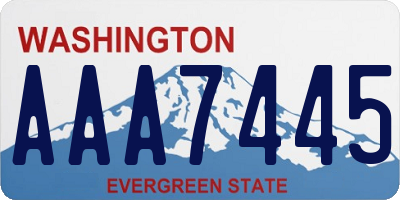 WASHINGTON
AAA7445
EVERGREEN STATE